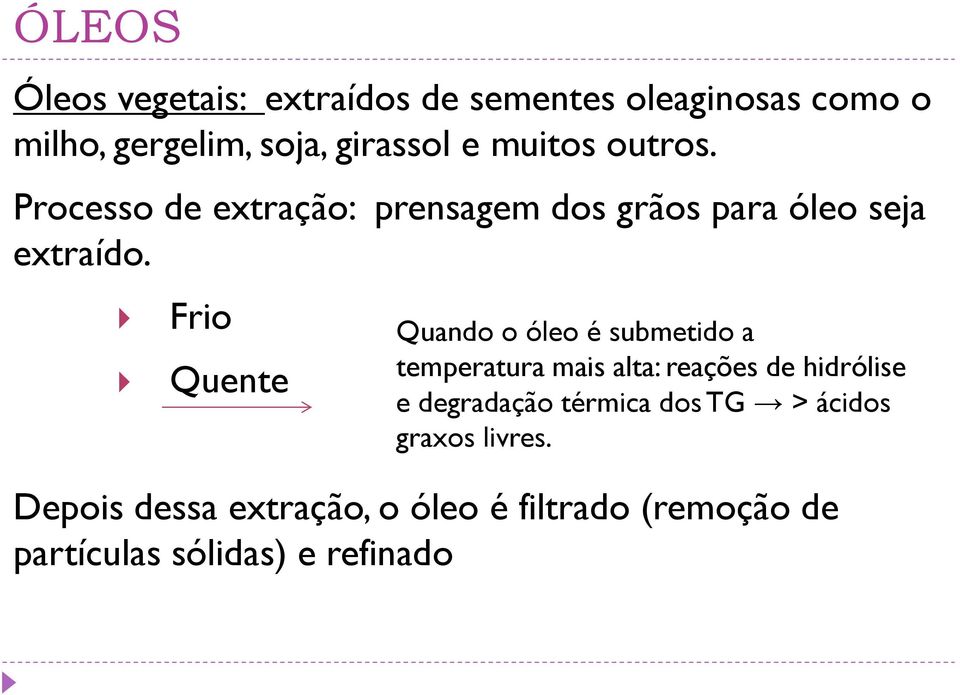 ÓLEOS

Óleos vegetais: extraídos de sementes oleaginosas como o milho, gergelim, soja, girassol e muitos outros.

Processo de extração: prensagem dos grãos para óleo seja extraído.

Frio

Quente

Quando o óleo é submetido a temperatura mais alta: reações de hidrólise e degradação térmica dos TG → > ácidos graxos livres.

Depois dessa extração, o óleo é filtrado (remoção de partículas sólidas) e refinado